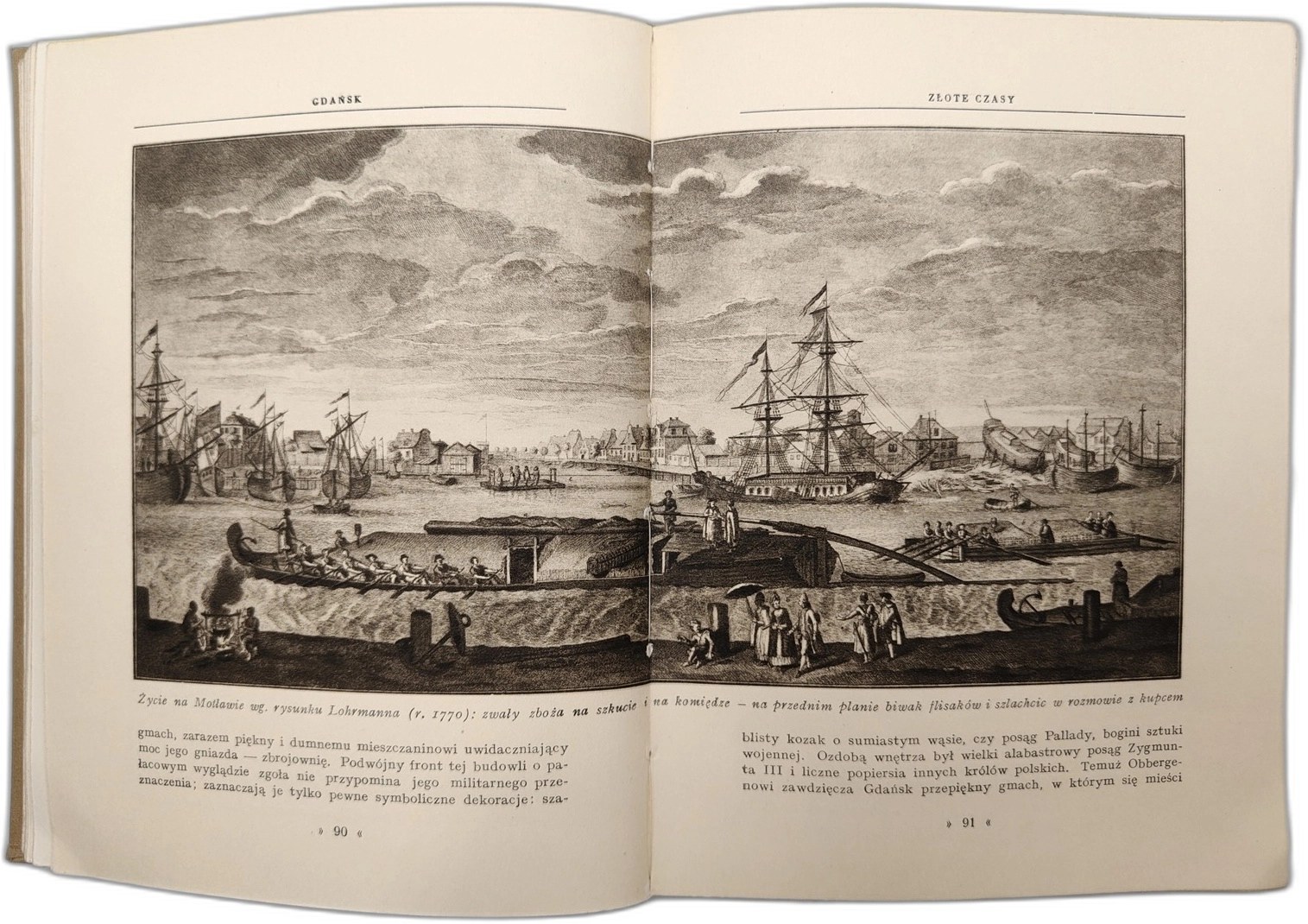 GDAŃSK

ZŁOTE CZASY

Życie na Motławie wg. rysunku Lohrmanna (r. 1770): zwały zboża na szkucie i na komiędze — na przednim planie biwak flisaków i szlachcic w rozmowie z kupcem

gmach, zarazem piękny i dumnemu mieszczaninowi uwidaczniający moc jego gniazda — zbrojownię. Podwójny front tej budowli o pałacowym wyglądzie zgoła nie przypomina jego militarnego przeznaczenia; zaznaczają je tylko pewne symboliczne dekoracje: sza-

» 90 «

blisty kozak o sumiastym wąsie, czy posąg Pallady, bogini sztuki wojennej. Ozdobą wnętrza był wielki alabastrowy posąg Zygmunta III i liczne popiersia innych królów polskich. Temuż Obbergenowi zawdzięcza Gdańsk przepiękny gmach, w którym się mieści

» 91 «